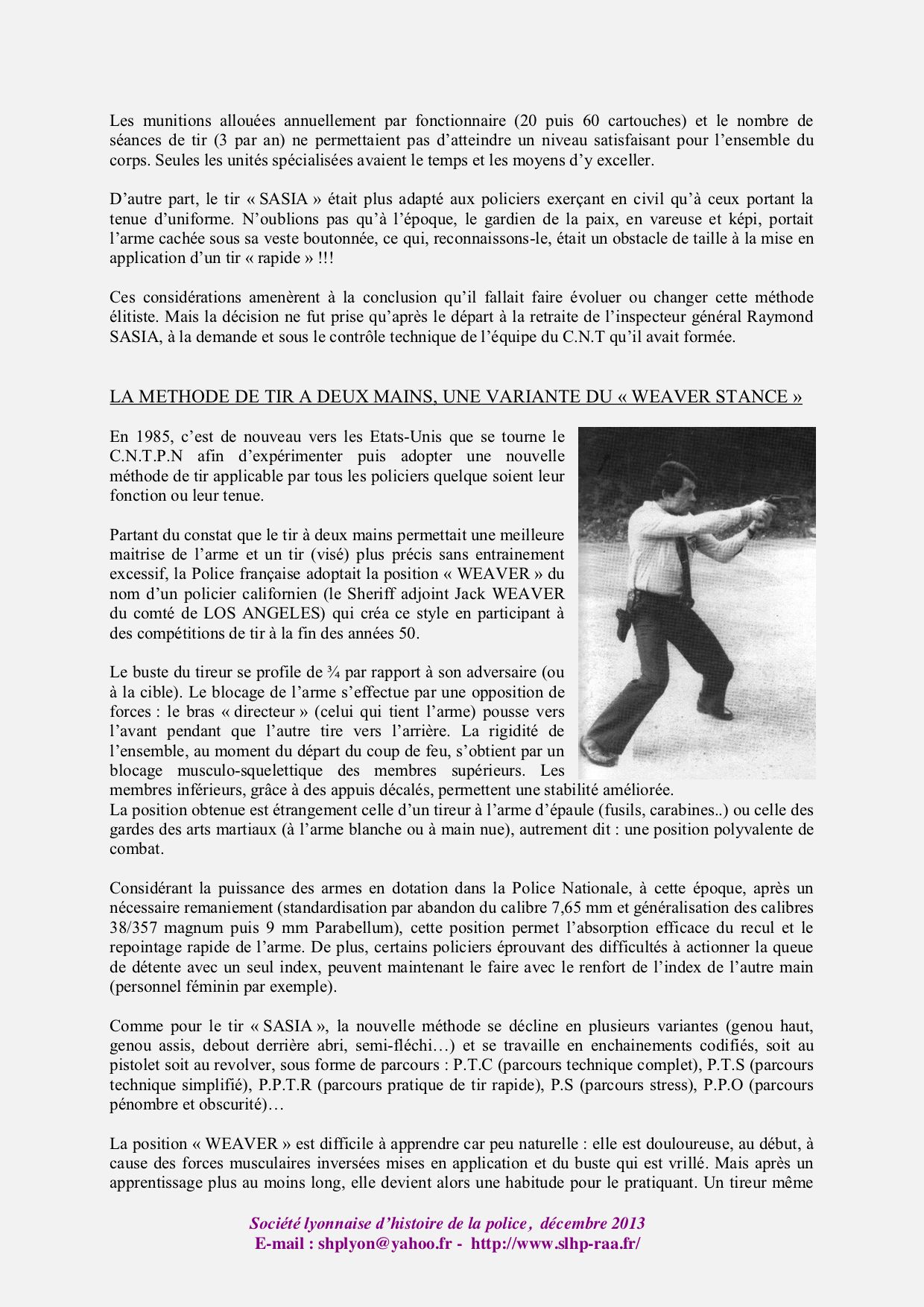 Les munitions allouées annuellement par fonctionnaire (20 puis 60 cartouches) et le nombre de séances de tir (3 par an) ne permettaient pas d'atteindre un niveau satisfaisant pour l'ensemble du corps. Seules les unités spécialisées avaient le temps et les moyens d'y exceller.

D'autre part, le tir « SASIA » était plus adapté aux policiers exerçant en civil qu'à ceux portant la tenue d'uniforme. N'oublions pas qu'à l'époque, le gardien de la paix, en vareuse et képi, portait l'arme cachée sous sa veste boutonnée, ce qui, reconnaissons-le, était un obstacle de taille à la mise en application d'un tir « rapide » !!!

Ces considérations amenèrent à la conclusion qu'il fallait faire évoluer ou changer cette méthode élitiste. Mais la décision ne fut prise qu'après le départ à la retraite de l'inspecteur général Raymond SASIA, à la demande et sous le contrôle technique de l'équipe du C.N.T qu'il avait formée.

LA METHODE DE TIR A DEUX MAINS, UNE VARIANTE DU « WEAVER STANCE »

En 1985, c'est de nouveau vers les Etats-Unis que se tourne le C.N.T.P.N afin d'expérimenter puis adopter une nouvelle méthode de tir applicable par tous les policiers quelque soient leur fonction ou leur tenue.

Partant du constat que le tir à deux mains permettait une meilleure maitrise de l'arme et un tir (visé) plus précis sans entrainement excessif, la Police française adoptait la position « WEAVER » du nom d'un policier californien (le Sheriff adjoint Jack WEAVER du comté de LOS ANGELES) qui créa ce style en participant à des compétitions de tir à la fin des années 50.

Le buste du tireur se profile de ¾ par rapport à son adversaire (ou à la cible). Le blocage de l'arme s'effectue par une opposition de forces : le bras « directeur » (celui qui tient l'arme) pousse vers l'avant pendant que l'autre tire vers l'arrière. La rigidité de l'ensemble, au moment du départ du coup de feu, s'obtient par un blocage musculo-squelettique des membres supérieurs. Les membres inférieurs, grâce à des appuis décalés, permettent une stabilité améliorée.
La position obtenue est étrangement celle d'un tireur à l'arme d'épaule (fusils, carabines..) ou celle des gardes des arts martiaux (à l'arme blanche ou à main nue), autrement dit : une position polyvalente de combat.

Considérant la puissance des armes en dotation dans la Police Nationale, à cette époque, après un nécessaire remaniement (standardisation par abandon du calibre 7,65 mm et généralisation des calibres 38/357 magnum puis 9 mm Parabellum), cette position permet l'absorption efficace du recul et le repointage rapide de l'arme. De plus, certains policiers éprouvant des difficultés à actionner la queue de détente avec un seul index, peuvent maintenant le faire avec le renfort de l'index de l'autre main (personnel féminin par exemple).

Comme pour le tir « SASIA », la nouvelle méthode se décline en plusieurs variantes (genou haut, genou assis, debout derrière abri, semi-fléchi…) et se travaille en enchainements codifiés, soit au pistolet soit au revolver, sous forme de parcours : P.T.C (parcours technique complet), P.T.S (parcours technique simplifié), P.P.T.R (parcours pratique de tir rapide), P.S (parcours stress), P.P.O (parcours pénombre et obscurité)…

La position « WEAVER » est difficile à apprendre car peu naturelle : elle est douloureuse, au début, à cause des forces musculaires inversées mises en application et du buste qui est vrillé. Mais après un apprentissage plus au moins long, elle devient alors une habitude pour le pratiquant. Un tireur même

Société lyonnaise d'histoire de la police, décembre 2013
E-mail : shplyon@yahoo.fr - http://www.slhp-raa.fr/